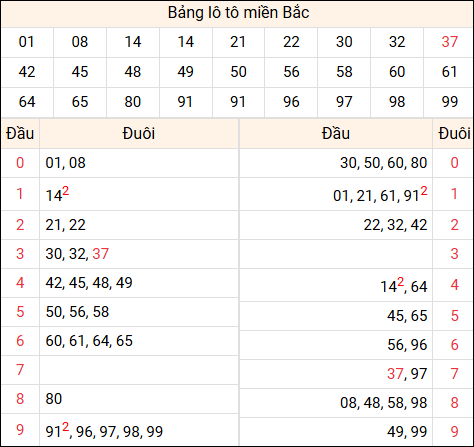 Bảng lô tô miền Bắc

| 01 | 08 | 14 | 14 | 21 | 22 | 30 | 32 | 37 |
|---|---|---|---|---|---|---|---|---|
| 42 | 45 | 48 | 49 | 50 | 56 | 58 | 60 | 61 |
| 64 | 65 | 80 | 91 | 91 | 96 | 97 | 98 | 99 |

| Đầu | Đuôi | Đầu | Đuôi |
|---|---|---|---|
| 0 | 01, 08 | 30, 50, 60, 80 | 0 |
| 1 | $14^2$ | 01, 21, 61, $91^2$ | 1 |
| 2 | 21, 22 | 22, 32, 42 | 2 |
| 3 | 30, 32, 37 | | 3 |
| 4 | 42, 45, 48, 49 | $14^2$, 64 | 4 |
| 5 | 50, 56, 58 | 45, 65 | 5 |
| 6 | 60, 61, 64, 65 | 56, 96 | 6 |
| 7 | | 37, 97 | 7 |
| 8 | 80 | 08, 48, 58, 98 | 8 |
| 9 | $91^2$, 96, 97, 98, 99 | 49, 99 | 9 |